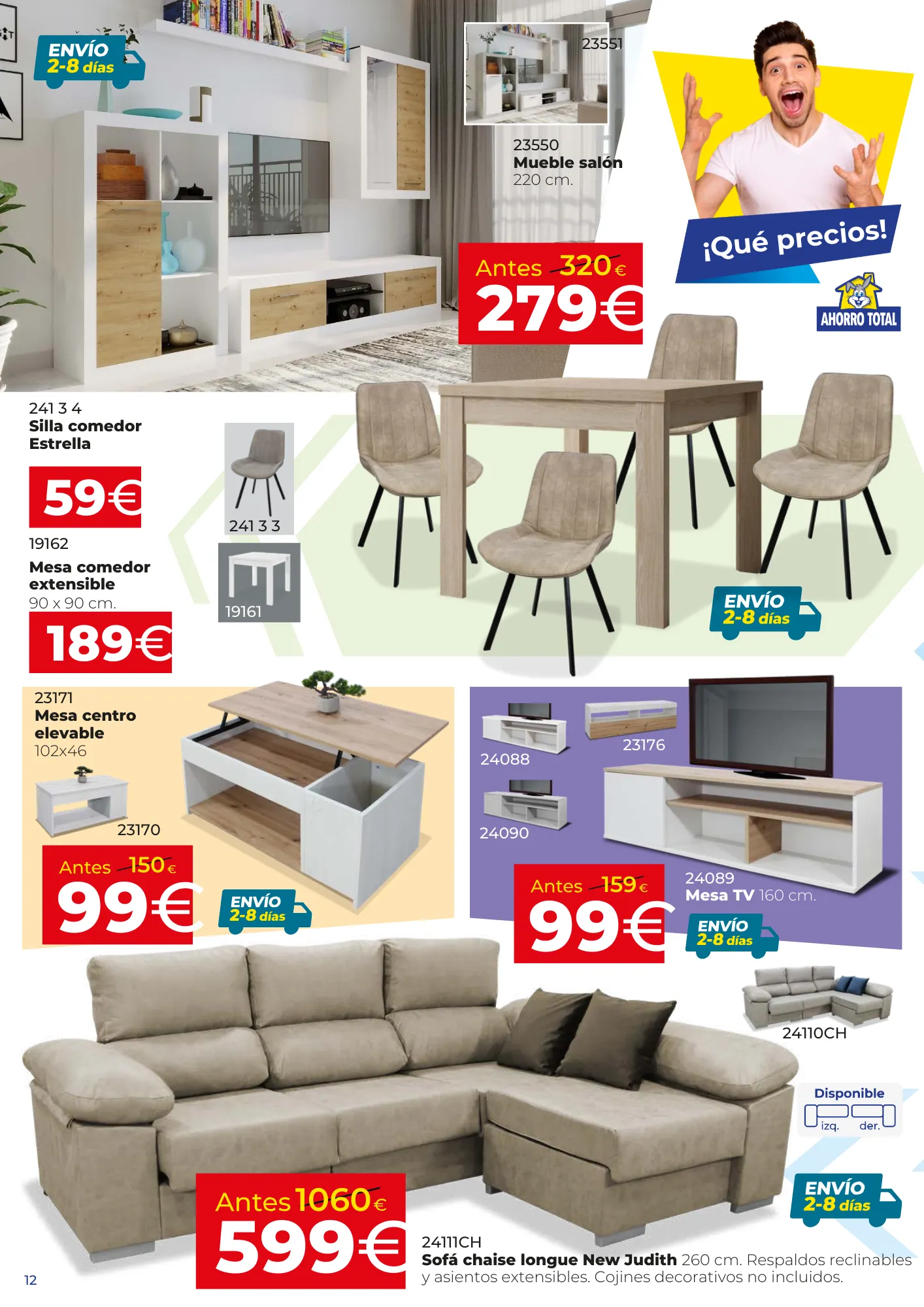 ENVÍO 2-8 días

23551

23550
Mueble salón
220 cm.

Antes 320€
279€

¡Qué precios!

AHORRO TOTAL

241 3 4
Silla comedor Estrella

59€

241 3 3

19162
Mesa comedor extensible
90 x 90 cm.

189€

19161

ENVÍO 2-8 días

23171
Mesa centro elevable
102x46

23170

Antes 150€
99€

ENVÍO 2-8 días

24088

23176

24090

Antes 159€
99€

24089
Mesa TV 160 cm.

ENVÍO 2-8 días

24110CH

Disponible
izq. der.

ENVÍO 2-8 días

Antes 1060€
599€

24111CH
Sofá chaise longue New Judith 260 cm. Respaldos reclinables y asientos extensibles. Cojines decorativos no incluidos.

12